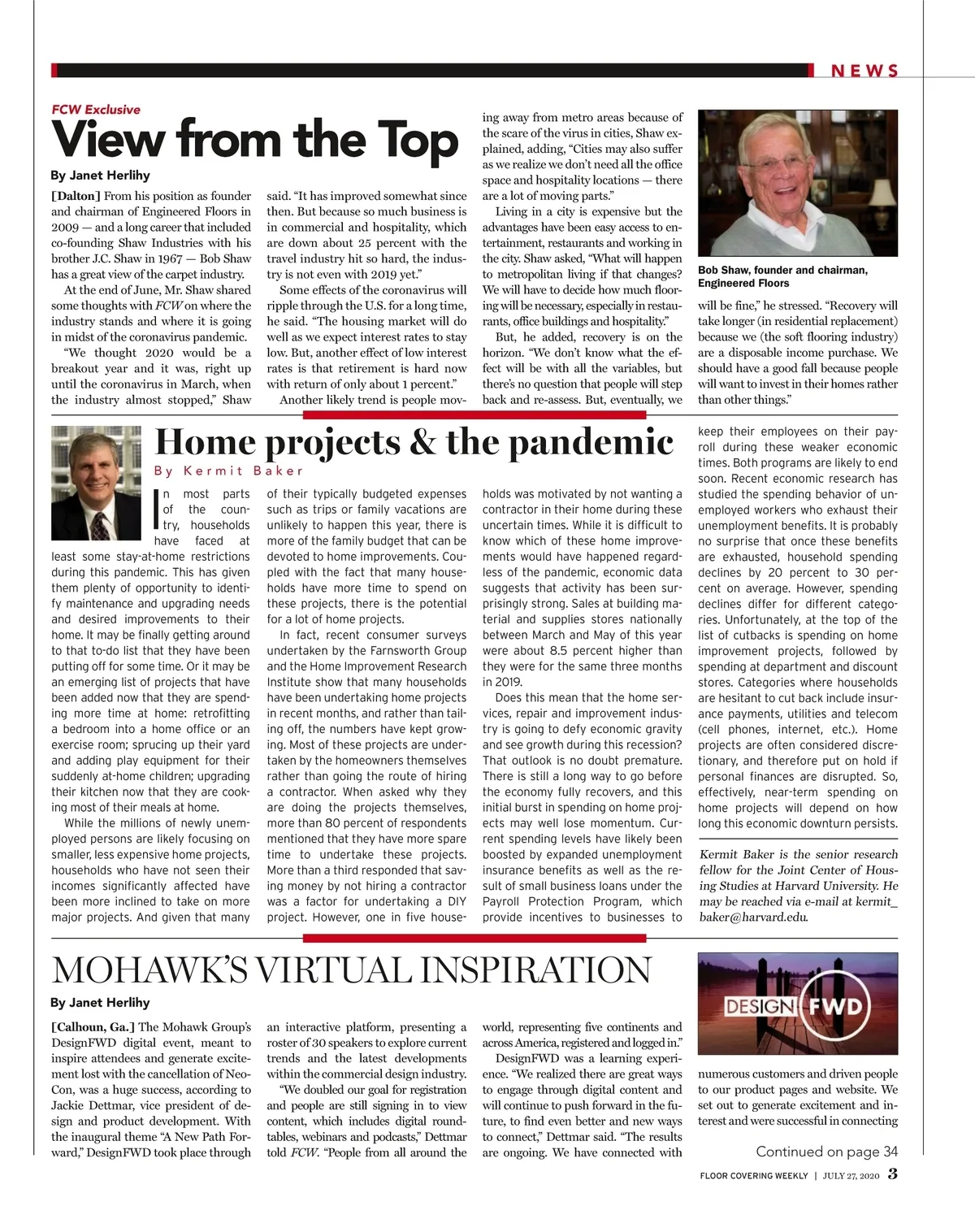 NEWS

FCW Exclusive

View from the Top

By Janet Herlihy

[Dalton] From his position as founder and chairman of Engineered Floors in 2009 — and a long career that included co-founding Shaw Industries with his brother J.C. Shaw in 1967 — Bob Shaw has a great view of the carpet industry.

At the end of June, Mr. Shaw shared some thoughts with FCW on where the industry stands and where it is going in midst of the coronavirus pandemic.

"We thought 2020 would be a breakout year and it was, right up until the coronavirus in March, when the industry almost stopped," Shaw said. "It has improved somewhat since then. But because so much business is in commercial and hospitality, which are down about 25 percent with the travel industry hit so hard, the industry is not even with 2019 yet."

Some effects of the coronavirus will ripple through the U.S. for a long time, he said. "The housing market will do well as we expect interest rates to stay low. But, another effect of low interest rates is that retirement is hard now with return of only about 1 percent."

Another likely trend is people moving away from metro areas because of the scare of the virus in cities, Shaw explained, adding, "Cities may also suffer as we realize we don't need all the office space and hospitality locations — there are a lot of moving parts."

Living in a city is expensive but the advantages have been easy access to entertainment, restaurants and working in the city. Shaw asked, "What will happen to metropolitan living if that changes? We will have to decide how much flooring will be necessary, especially in restaurants, office buildings and hospitality."

But, he added, recovery is on the horizon. "We don't know what the effect will be with all the variables, but there's no question that people will step back and re-assess. But, eventually, we will be fine," he stressed. "Recovery will take longer (in residential replacement) because we (the soft flooring industry) are a disposable income purchase. We should have a good fall because people will want to invest in their homes rather than other things."

Bob Shaw, founder and chairman, Engineered Floors

Home projects & the pandemic

By Kermit Baker

In most parts of the country, households have faced at least some stay-at-home restrictions during this pandemic. This has given them plenty of opportunity to identify maintenance and upgrading needs and desired improvements to their home. It may be finally getting around to that to-do list that they have been putting off for some time. Or it may be an emerging list of projects that have been added now that they are spending more time at home: retrofitting a bedroom into a home office or an exercise room; sprucing up their yard and adding play equipment for their suddenly at-home children; upgrading their kitchen now that they are cooking most of their meals at home.

While the millions of newly unemployed persons are likely focusing on smaller, less expensive home projects, households who have not seen their incomes significantly affected have been more inclined to take on more major projects. And given that many of their typically budgeted expenses such as trips or family vacations are unlikely to happen this year, there is more of the family budget that can be devoted to home improvements. Coupled with the fact that many households have more time to spend on these projects, there is the potential for a lot of home projects.

In fact, recent consumer surveys undertaken by the Farnsworth Group and the Home Improvement Research Institute show that many households have been undertaking home projects in recent months, and rather than tailing off, the numbers have kept growing. Most of these projects are undertaken by the homeowners themselves rather than going the route of hiring a contractor. When asked why they are doing the projects themselves, more than 80 percent of respondents mentioned that they have more spare time to undertake these projects. More than a third responded that saving money by not hiring a contractor was a factor for undertaking a DIY project. However, one in five households was motivated by not wanting a contractor in their home during these uncertain times. While it is difficult to know which of these home improvements would have happened regardless of the pandemic, economic data suggests that activity has been surprisingly strong. Sales at building material and supplies stores nationally between March and May of this year were about 8.5 percent higher than they were for the same three months in 2019.

Does this mean that the home services, repair and improvement industry is going to defy economic gravity and see growth during this recession? That outlook is no doubt premature. There is still a long way to go before the economy fully recovers, and this initial burst in spending on home projects may well lose momentum. Current spending levels have likely been boosted by expanded unemployment insurance benefits as well as the result of small business loans under the Payroll Protection Program, which provide incentives to businesses to keep their employees on their payroll during these weaker economic times. Both programs are likely to end soon. Recent economic research has studied the spending behavior of unemployed workers who exhaust their unemployment benefits. It is probably no surprise that once these benefits are exhausted, household spending declines by 20 percent to 30 percent on average. However, spending declines differ for different categories. Unfortunately, at the top of the list of cutbacks is spending on home improvement projects, followed by spending at department and discount stores. Categories where households are hesitant to cut back include insurance payments, utilities and telecom (cell phones, internet, etc.). Home projects are often considered discretionary, and therefore put on hold if personal finances are disrupted. So, effectively, near-term spending on home projects will depend on how long this economic downturn persists.

Kermit Baker is the senior research fellow for the Joint Center of Housing Studies at Harvard University. He may be reached via e-mail at kermit_baker@harvard.edu.

MOHAWK'S VIRTUAL INSPIRATION

By Janet Herlihy

[Calhoun, Ga.] The Mohawk Group's DesignFWD digital event, meant to inspire attendees and generate excitement lost with the cancellation of NeoCon, was a huge success, according to Jackie Dettmar, vice president of design and product development. With the inaugural theme "A New Path Forward," DesignFWD took place through an interactive platform, presenting a roster of 30 speakers to explore current trends and the latest developments within the commercial design industry.

"We doubled our goal for registration and people are still signing in to view content, which includes digital roundtables, webinars and podcasts," Dettmar told FCW. "People from all around the world, representing five continents and across America, registered and logged in."

DesignFWD was a learning experience. "We realized there are great ways to engage through digital content and will continue to push forward in the future, to find even better and new ways to connect," Dettmar said. "The results are ongoing. We have connected with numerous customers and driven people to our product pages and website. We set out to generate excitement and interest and were successful in connecting

DESIGN FWD

Continued on page 34

FLOOR COVERING WEEKLY | JULY 27, 2020 3